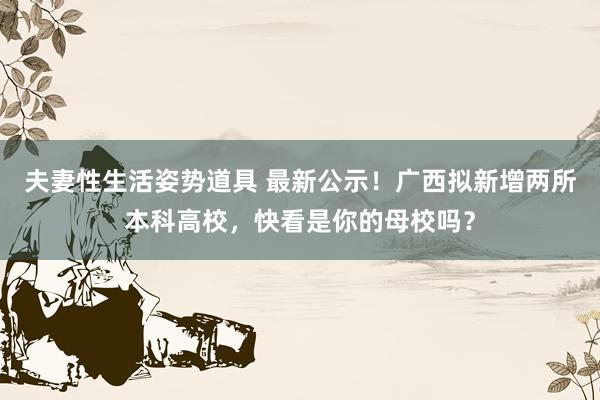 夫妻性生活姿势道具 最新公示！广西拟新增两所本科高校，快看是你的母校吗？